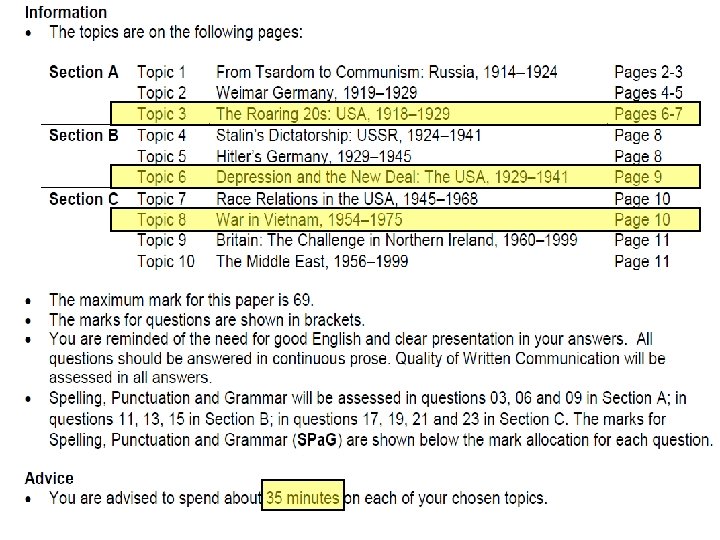 Information
• The topics are on the following pages:

| Section A | Topic 1 | From Tsardom to Communism: Russia, 1914–1924 | Pages 2-3 |
|---|---|---|---|
| | Topic 2 | Weimar Germany, 1919–1929 | Pages 4-5 |
| | Topic 3 | The Roaring 20s: USA, 1918–1929 | Pages 6-7 |
| Section B | Topic 4 | Stalin's Dictatorship: USSR, 1924–1941 | Page 8 |
| | Topic 5 | Hitler's Germany, 1929–1945 | Page 8 |
| | Topic 6 | Depression and the New Deal: The USA, 1929–1941 | Page 9 |
| Section C | Topic 7 | Race Relations in the USA, 1945–1968 | Page 10 |
| | Topic 8 | War in Vietnam, 1954–1975 | Page 10 |
| | Topic 9 | Britain: The Challenge in Northern Ireland, 1960–1999 | Page 11 |
| | Topic 10 | The Middle East, 1956–1999 | Page 11 |

• The maximum mark for this paper is 69.
• The marks for questions are shown in brackets.
• You are reminded of the need for good English and clear presentation in your answers. All questions should be answered in continuous prose. Quality of Written Communication will be assessed in all answers.
• Spelling, Punctuation and Grammar will be assessed in questions 03, 06 and 09 in Section A; in questions 11, 13, 15 in Section B; in questions 17, 19, 21 and 23 in Section C. The marks for Spelling, Punctuation and Grammar (SPaG) are shown below the mark allocation for each question.

Advice
• You are advised to spend about 35 minutes on each of your chosen topics.